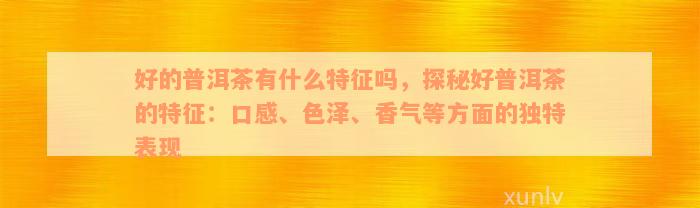 好的普洱茶有什么特征吗，探秘好普洱茶的特征：口感、色泽、香气等方面的独特表现

xunlv